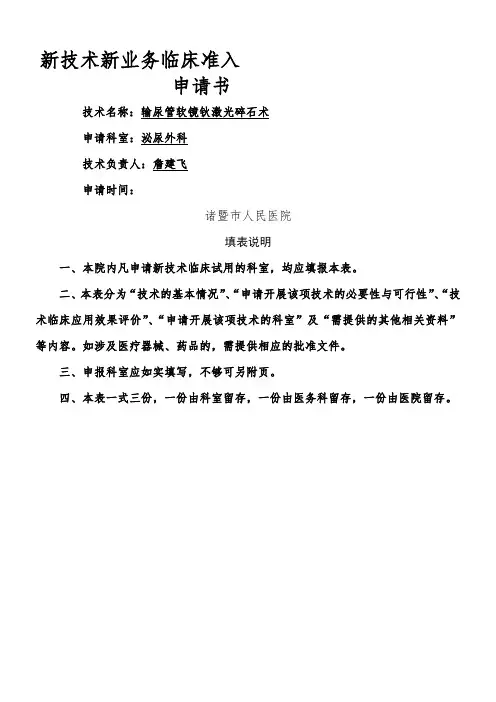 新技术新业务临床准入
申请书

技术名称：输尿管软镜钬激光碎石术

申请科室：泌尿外科

技术负责人：詹建飞

申请时间：

诸暨市人民医院

填表说明

一、本院内凡申请新技术临床试用的科室，均应填报本表。

二、本表分为“技术的基本情况”、“申请开展该项技术的必要性与可行性”、“技术临床应用效果评价”、“申请开展该项技术的科室”及“需提供的其他相关资料”等内容。如涉及医疗器械、药品的，需提供相应的批准文件。

三、申报科室应如实填写，不够可另附页。

四、本表一式三份，一份由科室留存，一份由医务科留存，一份由医院留存。